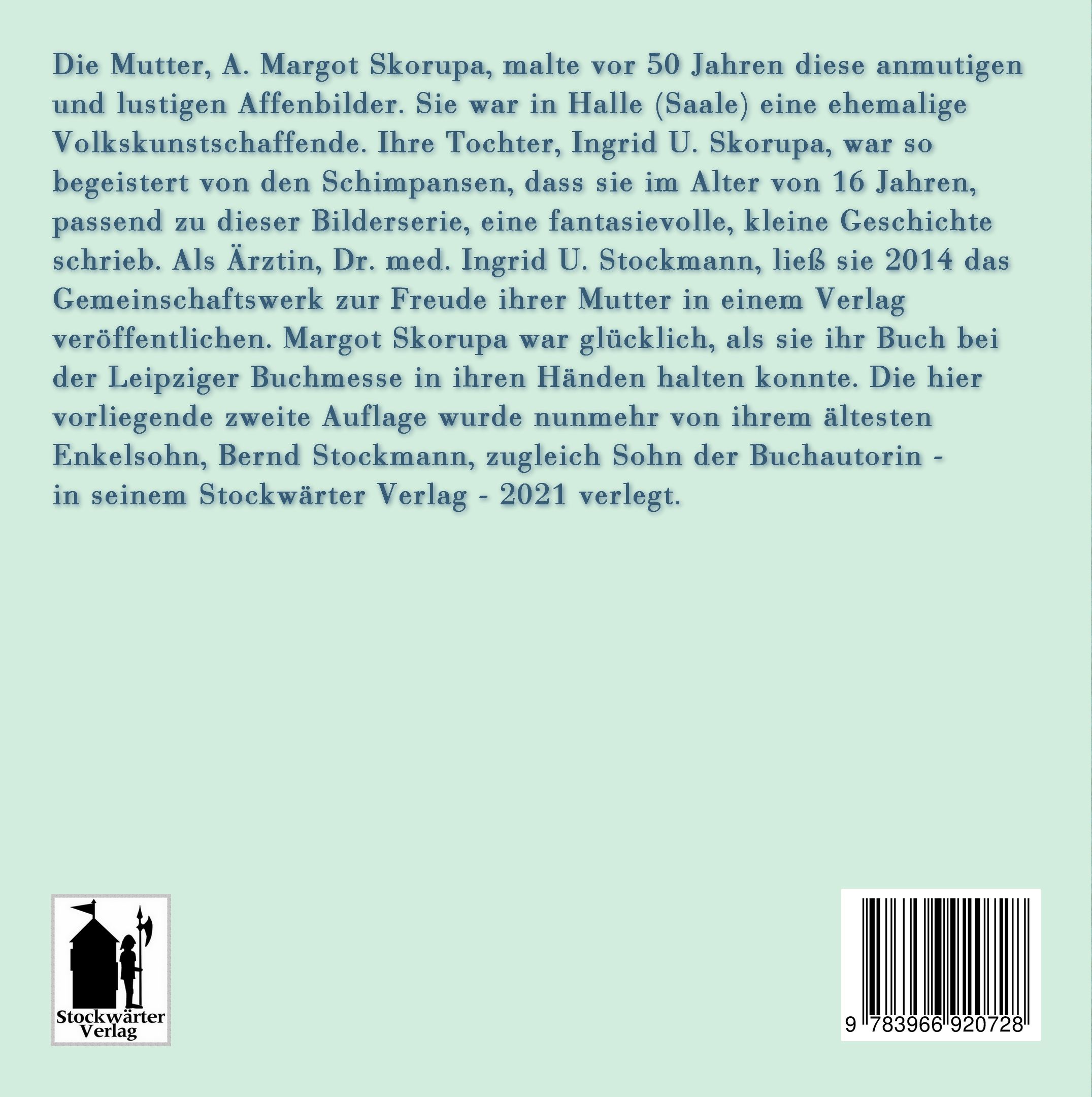 Die Mutter, A. Margot Skorupa, malte vor 50 Jahren diese anmutigen und lustigen Affenbilder. Sie war in Halle (Saale) eine ehemalige Volkskunstschaffende. Ihre Tochter, Ingrid U. Skorupa, war so begeistert von den Schimpansen, dass sie im Alter von 16 Jahren, passend zu dieser Bilderserie, eine fantasievolle, kleine Geschichte schrieb. Als Ärztin, Dr. med. Ingrid U. Stockmann, ließ sie 2014 das Gemeinschaftswerk zur Freude ihrer Mutter in einem Verlag veröffentlichen. Margot Skorupa war glücklich, als sie ihr Buch bei der Leipziger Buchmesse in ihren Händen halten konnte. Die hier vorliegende zweite Auflage wurde nunmehr von ihrem ältesten Enkelsohn, Bernd Stockmann, zugleich Sohn der Buchautorin - in seinem Stockwärter Verlag - 2021 verlegt.

Stockwärter
Verlag

9 783966 920728